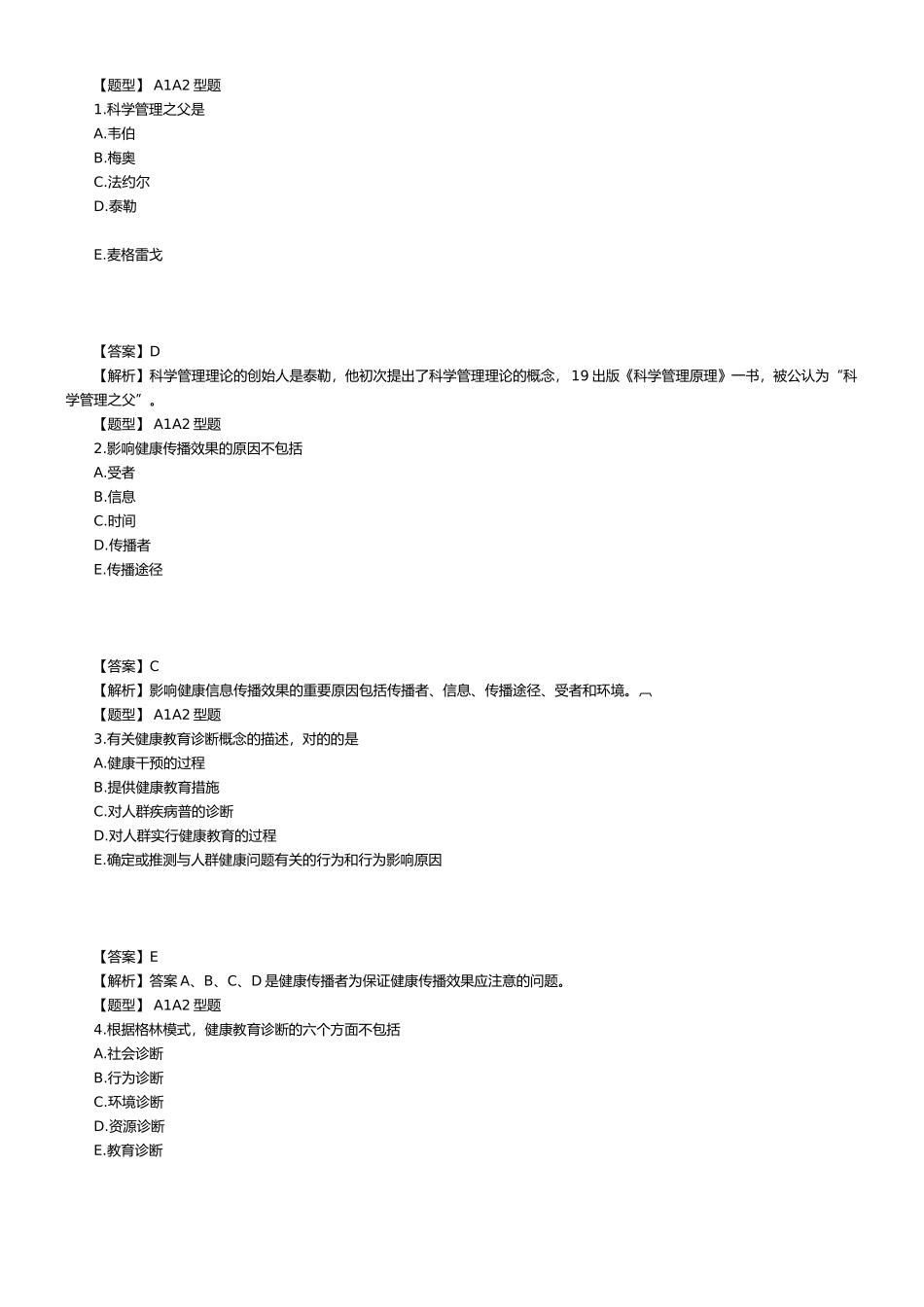 【题型】 A1A2 型题
1.科学管理之父是
A.韦伯
B.梅奥
C.法约尔
D.泰勒

E.麦格雷戈

【答案】D
【解析】科学管理理论的创始人是泰勒，他初次提出了科学管理理论的概念， 19 出版《科学管理原理》一书，被公认为“科学管理之父”。
【题型】 A1A2 型题
2.影响健康传播效果的原因不包括
A.受者
B.信息
C.时间
D.传播者
E.传播途径

【答案】C
【解析】影响健康信息传播效果的重要原因包括传播者、信息、传播途径、受者和环境。
【题型】 A1A2 型题
3.有关健康教育诊断概念的描述，对的的是
A.健康干预的过程
B.提供健康教育措施
C.对人群疾病普的诊断
D.对人群实行健康教育的过程
E.确定或推测与人群健康问题有关的行为和行为影响原因

【答案】E
【解析】答案 A、B、C、D 是健康传播者为保证健康传播效果应注意的问题。
【题型】 A1A2 型题
4.根据格林模式，健康教育诊断的六个方面不包括
A.社会诊断
B.行为诊断
C.环境诊断
D.资源诊断
E.教育诊断